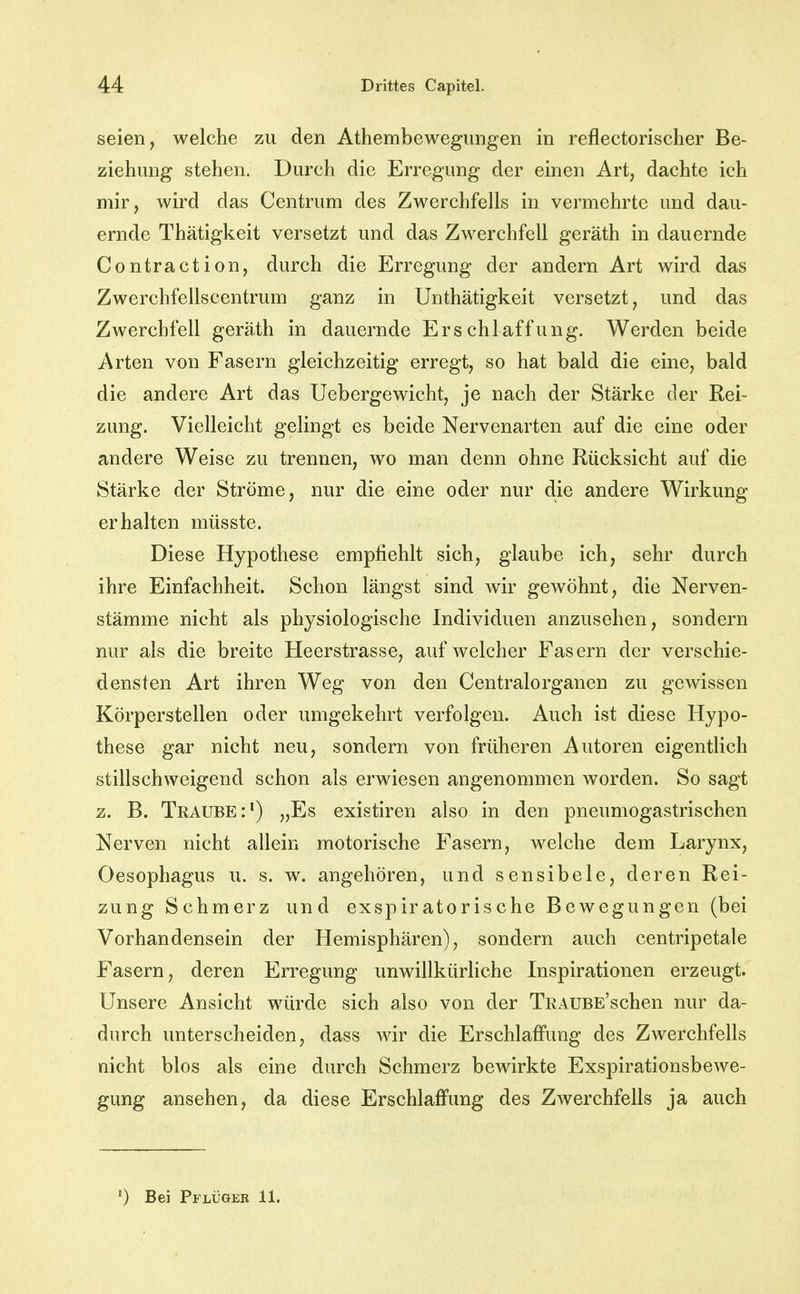 44 Drittes Capitel.

seien, welche zu den Athembewegungen in reflectorischer Beziehung stehen. Durch die Erregung der einen Art, dachte ich mir, wird das Centrum des Zwerchfells in vermehrte und dauernde Thätigkeit versetzt und das Zwerchfell geräth in dauernde Contraction, durch die Erregung der andern Art wird das Zwerchfellscentrum ganz in Unthätigkeit versetzt, und das Zwerchfell geräth in dauernde Erschlaffung. Werden beide Arten von Fasern gleichzeitig erregt, so hat bald die eine, bald die andere Art das Uebergewicht, je nach der Stärke der Reizung. Vielleicht gelingt es beide Nervenarten auf die eine oder andere Weise zu trennen, wo man denn ohne Rücksicht auf die Stärke der Ströme, nur die eine oder nur die andere Wirkung erhalten müsste.

Diese Hypothese empfiehlt sich, glaube ich, sehr durch ihre Einfachheit. Schon längst sind wir gewöhnt, die Nervenstämme nicht als physiologische Individuen anzusehen, sondern nur als die breite Heerstrasse, auf welcher Fasern der verschiedensten Art ihren Weg von den Centralorganen zu gewissen Körperstellen oder umgekehrt verfolgen. Auch ist diese Hypothese gar nicht neu, sondern von früheren Autoren eigentlich stillschweigend schon als erwiesen angenommen worden. So sagt z. B. Traube:¹) „Es existiren also in den pneumogastrischen Nerven nicht allein motorische Fasern, welche dem Larynx, Oesophagus u. s. w. angehören, und sensibele, deren Reizung Schmerz und exspiratorische Bewegungen (bei Vorhandensein der Hemisphären), sondern auch centripetale Fasern, deren Erregung unwillkürliche Inspirationen erzeugt. Unsere Ansicht würde sich also von der Traube'schen nur dadurch unterscheiden, dass wir die Erschlaffung des Zwerchfells nicht blos als eine durch Schmerz bewirkte Exspirationsbewegung ansehen, da diese Erschlaffung des Zwerchfells ja auch

¹) Bei Pflüger 11.